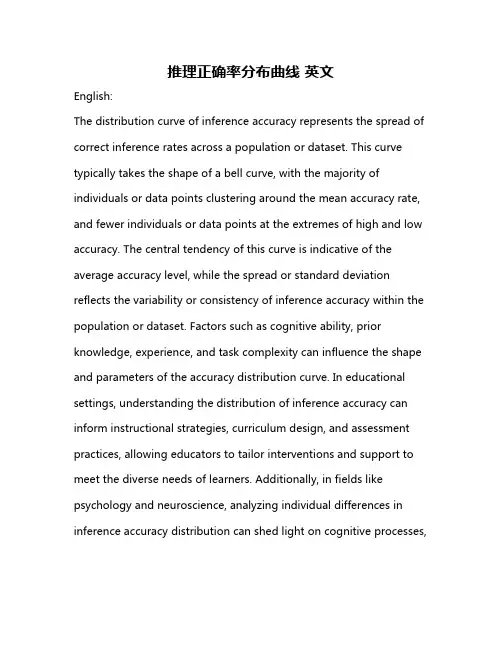 推理正确率分布曲线 英文

English:

The distribution curve of inference accuracy represents the spread of correct inference rates across a population or dataset. This curve typically takes the shape of a bell curve, with the majority of individuals or data points clustering around the mean accuracy rate, and fewer individuals or data points at the extremes of high and low accuracy. The central tendency of this curve is indicative of the average accuracy level, while the spread or standard deviation reflects the variability or consistency of inference accuracy within the population or dataset. Factors such as cognitive ability, prior knowledge, experience, and task complexity can influence the shape and parameters of the accuracy distribution curve. In educational settings, understanding the distribution of inference accuracy can inform instructional strategies, curriculum design, and assessment practices, allowing educators to tailor interventions and support to meet the diverse needs of learners. Additionally, in fields like psychology and neuroscience, analyzing individual differences in inference accuracy distribution can shed light on cognitive processes,